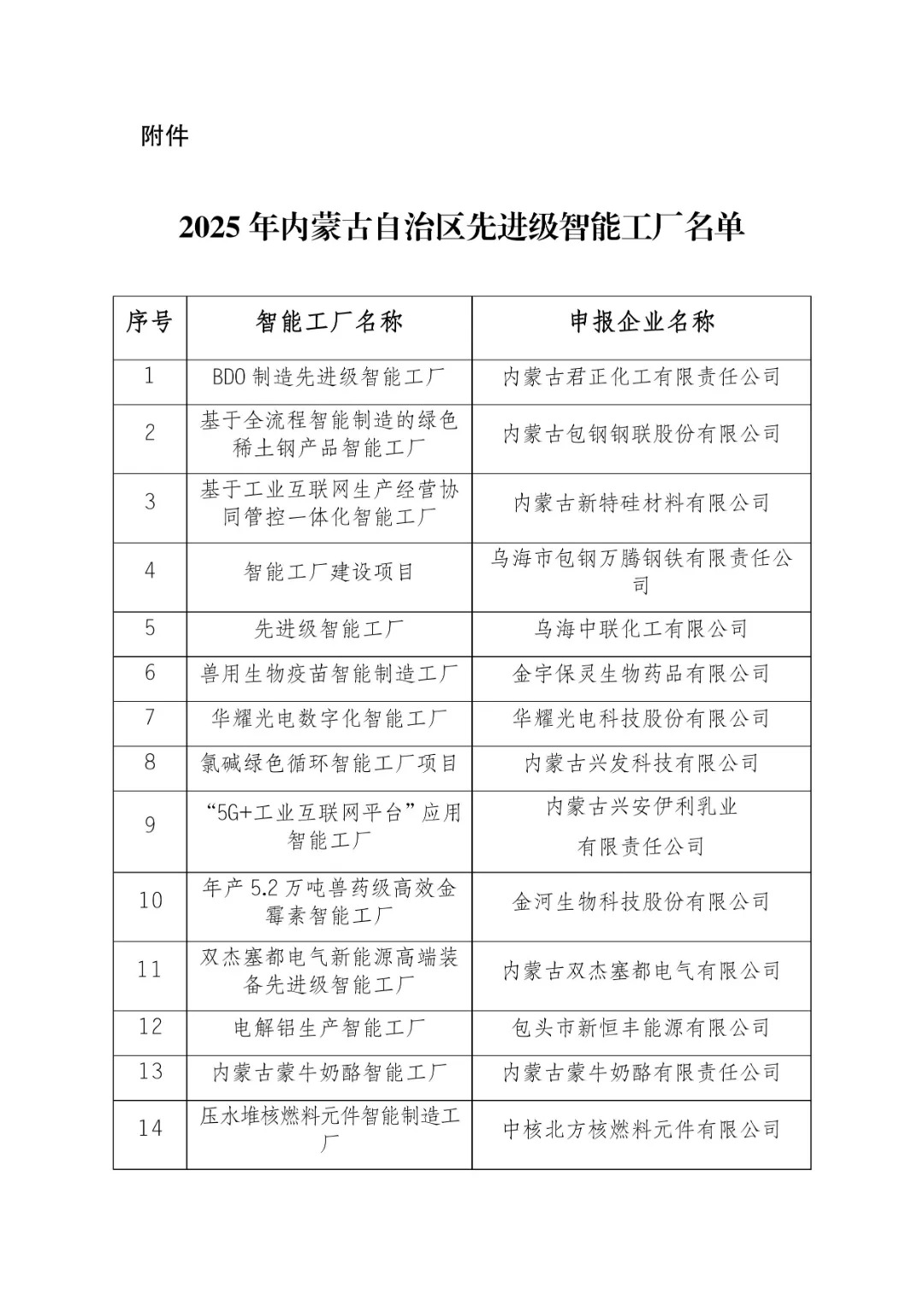 附件

2025 年内蒙古自治区先进级智能工厂名单

| 序号 | 智能工厂名称 | 申报企业名称 |
|---|---|---|
| 1 | BDO 制造先进级智能工厂 | 内蒙古君正化工有限责任公司 |
| 2 | 基于全流程智能制造的绿色稀土钢产品智能工厂 | 内蒙古包钢钢联股份有限公司 |
| 3 | 基于工业互联网生产经营协同管控一体化智能工厂 | 内蒙古新特硅材料有限公司 |
| 4 | 智能工厂建设项目 | 乌海市包钢万腾钢铁有限责任公司 |
| 5 | 先进级智能工厂 | 乌海中联化工有限公司 |
| 6 | 兽用生物疫苗智能制造工厂 | 金宇保灵生物药品有限公司 |
| 7 | 华耀光电数字化智能工厂 | 华耀光电科技股份有限公司 |
| 8 | 氯碱绿色循环智能工厂项目 | 内蒙古兴发科技有限公司 |
| 9 | “5G+工业互联网平台”应用智能工厂 | 内蒙古兴安伊利乳业有限责任公司 |
| 10 | 年产 5.2 万吨兽药级高效金霉素智能工厂 | 金河生物科技股份有限公司 |
| 11 | 双杰塞都电气新能源高端装备先进级智能工厂 | 内蒙古双杰塞都电气有限公司 |
| 12 | 电解铝生产智能工厂 | 包头市新恒丰能源有限公司 |
| 13 | 内蒙古蒙牛奶酪智能工厂 | 内蒙古蒙牛奶酪有限责任公司 |
| 14 | 压水堆核燃料元件智能制造工厂 | 中核北方核燃料元件有限公司 |